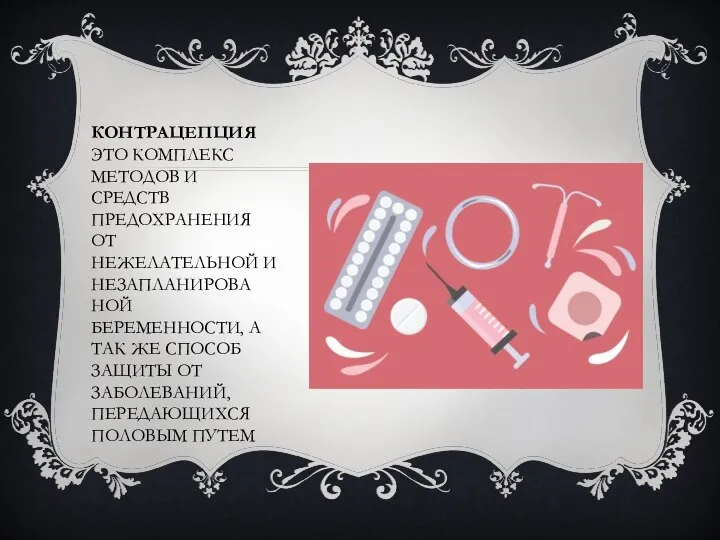 КОНТРАЦЕПЦИЯ ЭТО КОМПЛЕКС МЕТОДОВ И СРЕДСТВ ПРЕДОХРАНЕНИЯ ОТ НЕЖЕЛАТЕЛЬНОЙ И НЕЗАПЛАНИРОВА НОЙ БЕРЕМЕННОСТИ, А ТАК ЖЕ СПОСОБ ЗАЩИТЫ ОТ ЗАБОЛЕВАНИЙ, ПЕРЕДАЮЩИХСЯ ПОЛОВЫМ ПУТЕМ